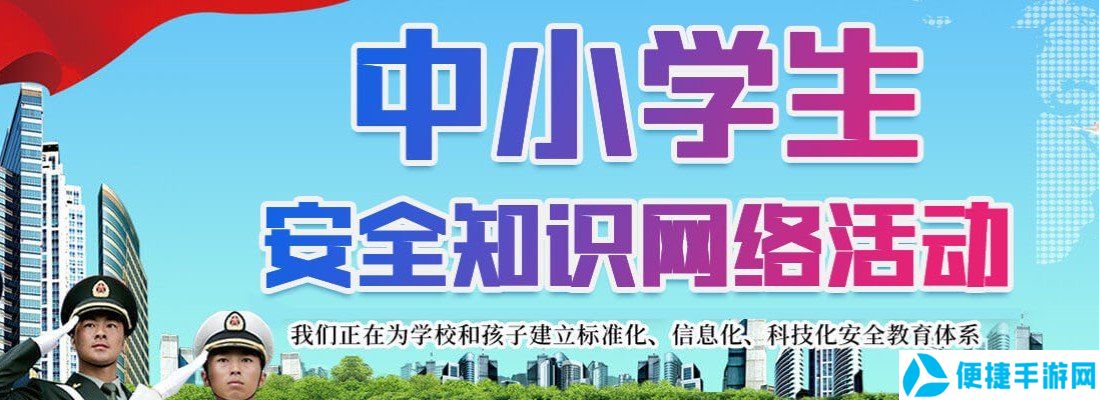 中小学生
安全知识网络活动

我们正在为学校和孩子建立标准化、信息化、科技化安全教育体系

便捷手游网